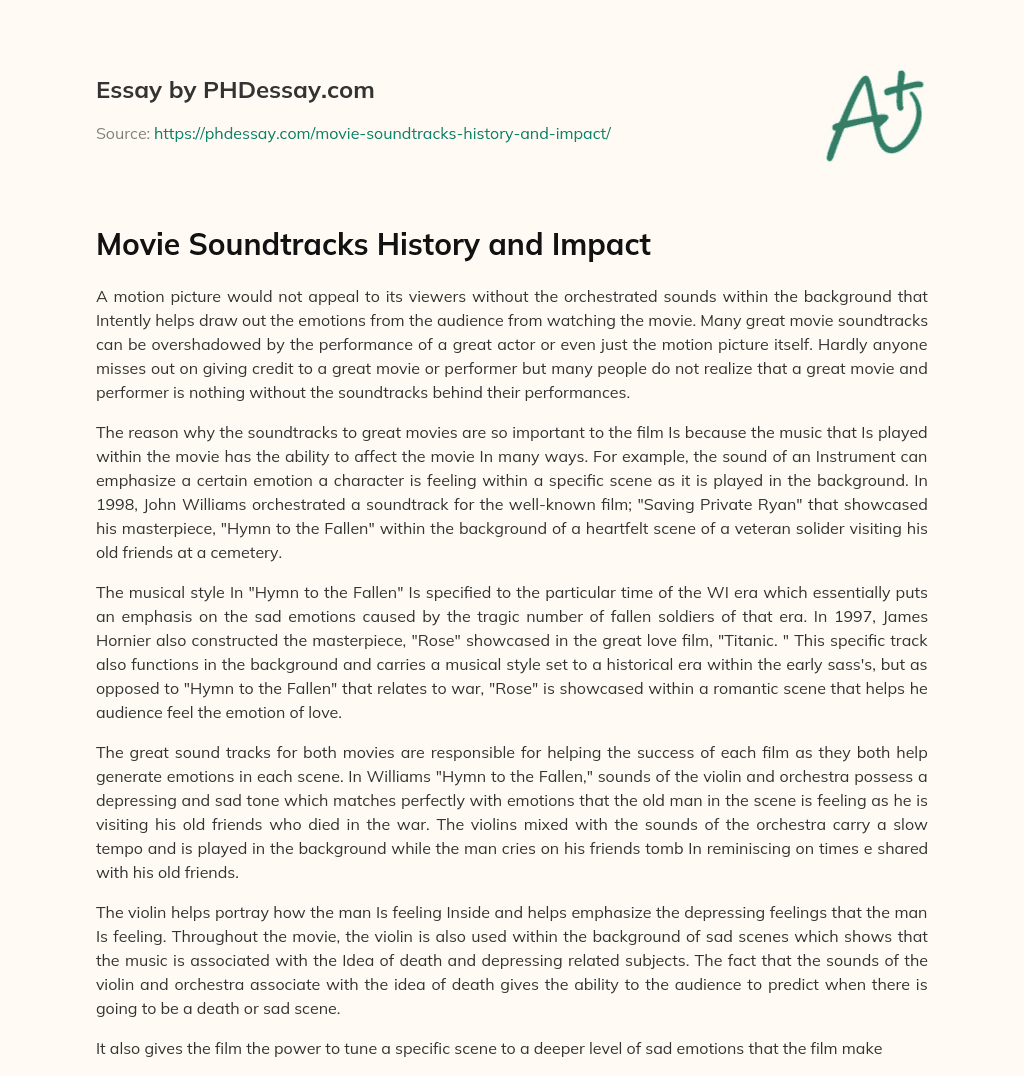 Essay by PHDessay.com

Source: https://phdessay.com/movie-soundtracks-history-and-impact/

A+

Movie Soundtracks History and Impact

A motion picture would not appeal to its viewers without the orchestrated sounds within the background that Intently helps draw out the emotions from the audience from watching the movie. Many great movie soundtracks can be overshadowed by the performance of a great actor or even just the motion picture itself. Hardly anyone misses out on giving credit to a great movie or performer but many people do not realize that a great movie and performer is nothing without the soundtracks behind their performances.

The reason why the soundtracks to great movies are so important to the film Is because the music that Is played within the movie has the ability to affect the movie In many ways. For example, the sound of an Instrument can emphasize a certain emotion a character is feeling within a specific scene as it is played in the background. In 1998, John Williams orchestrated a soundtrack for the well-known film; "Saving Private Ryan" that showcased his masterpiece, "Hymn to the Fallen" within the background of a heartfelt scene of a veteran solider visiting his old friends at a cemetery.

The musical style In "Hymn to the Fallen" Is specified to the particular time of the WI era which essentially puts an emphasis on the sad emotions caused by the tragic number of fallen soldiers of that era. In 1997, James Hornier also constructed the masterpiece, "Rose" showcased in the great love film, "Titanic. " This specific track also functions in the background and carries a musical style set to a historical era within the early sass's, but as opposed to "Hymn to the Fallen" that relates to war, "Rose" is showcased within a romantic scene that helps he audience feel the emotion of love.

The great sound tracks for both movies are responsible for helping the success of each film as they both help generate emotions in each scene. In Williams "Hymn to the Fallen," sounds of the violin and orchestra possess a depressing and sad tone which matches perfectly with emotions that the old man in the scene is feeling as he is visiting his old friends who died in the war. The violins mixed with the sounds of the orchestra carry a slow tempo and is played in the background while the man cries on his friends tomb In reminiscing on times e shared with his old friends.

The violin helps portray how the man Is feeling Inside and helps emphasize the depressing feelings that the man Is feeling. Throughout the movie, the violin is also used within the background of sad scenes which shows that the music is associated with the Idea of death and depressing related subjects. The fact that the sounds of the violin and orchestra associate with the idea of death gives the ability to the audience to predict when there is going to be a death or sad scene.

It also gives the film the power to tune a specific scene to a deeper level of sad emotions that the film make